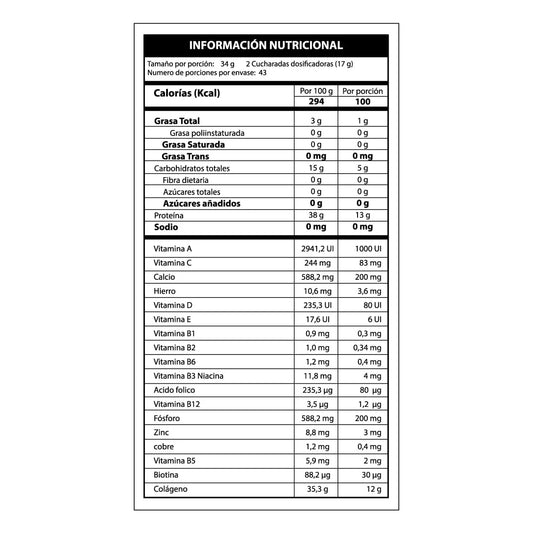 INFORMACIÓN NUTRICIONAL

Tamaño por porción: 34 g 2 Cucharadas dosificadoras (17 g)
Numero de porciones por envase: 43

| Calorías (Kcal) | Por 100 g | Por porción |
|---|---|---|
| | 294 | 100 |
| Grasa Total | 3 g | 1 g |
| Grasa poliinstaturada | 0 g | 0 g |
| Grasa Saturada | 0 g | 0 g |
| Grasa Trans | 0 mg | 0 mg |
| Carbohidratos totales | 15 g | 5 g |
| Fibra dietaria | 0 g | 0 g |
| Azúcares totales | 0 g | 0 g |
| Azúcares añadidos | 0 g | 0 g |
| Proteína | 38 g | 13 g |
| Sodio | 0 mg | 0 mg |
| Vitamina A | 2941,2 UI | 1000 UI |
| Vitamina C | 244 mg | 83 mg |
| Calcio | 588,2 mg | 200 mg |
| Hierro | 10,6 mg | 3,6 mg |
| Vitamina D | 235,3 UI | 80 UI |
| Vitamina E | 17,6 UI | 6 UI |
| Vitamina B1 | 0,9 mg | 0,3 mg |
| Vitamina B2 | 1,0 mg | 0,34 mg |
| Vitamina B6 | 1,2 mg | 0,4 mg |
| Vitamina B3 Niacina | 11,8 mg | 4 mg |
| Acido folico | 235,3 µg | 80 µg |
| Vitamina B12 | 3,5 µg | 1,2 µg |
| Fósforo | 588,2 mg | 200 mg |
| Zinc | 8,8 mg | 3 mg |
| cobre | 1,2 mg | 0,4 mg |
| Vitamina B5 | 5,9 mg | 2 mg |
| Biotina | 88,2 µg | 30 µg |
| Colágeno | 35,3 g | 12 g |